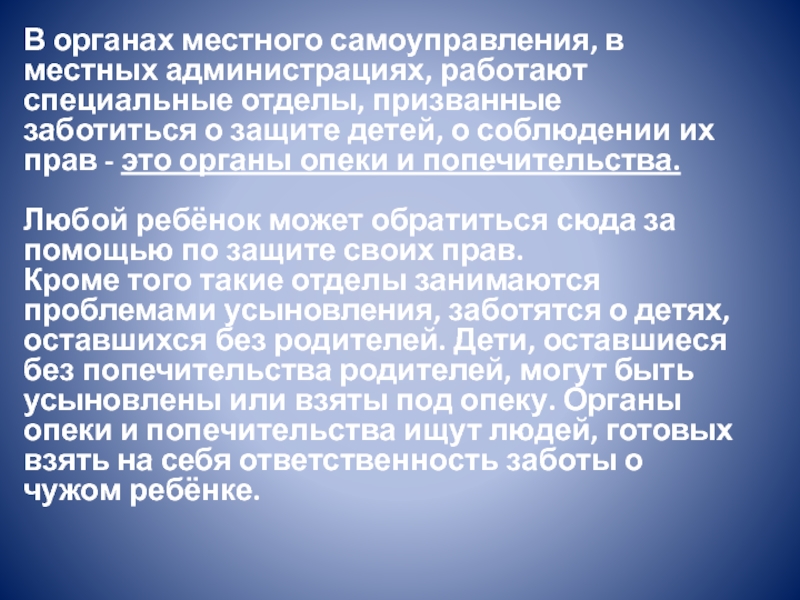 В органах местного самоуправления, в местных администрациях, работают специальные отделы, призванные заботиться о защите детей, о соблюдении их прав - это органы опеки и попечительства.

Любой ребёнок может обратиться сюда за помощью по защите своих прав.
Кроме того такие отделы занимаются проблемами усыновления, заботятся о детях, оставшихся без родителей. Дети, оставшиеся без попечительства родителей, могут быть усыновлены или взяты под опеку. Органы опеки и попечительства ищут людей, готовых взять на себя ответственность заботы о чужом ребёнке.